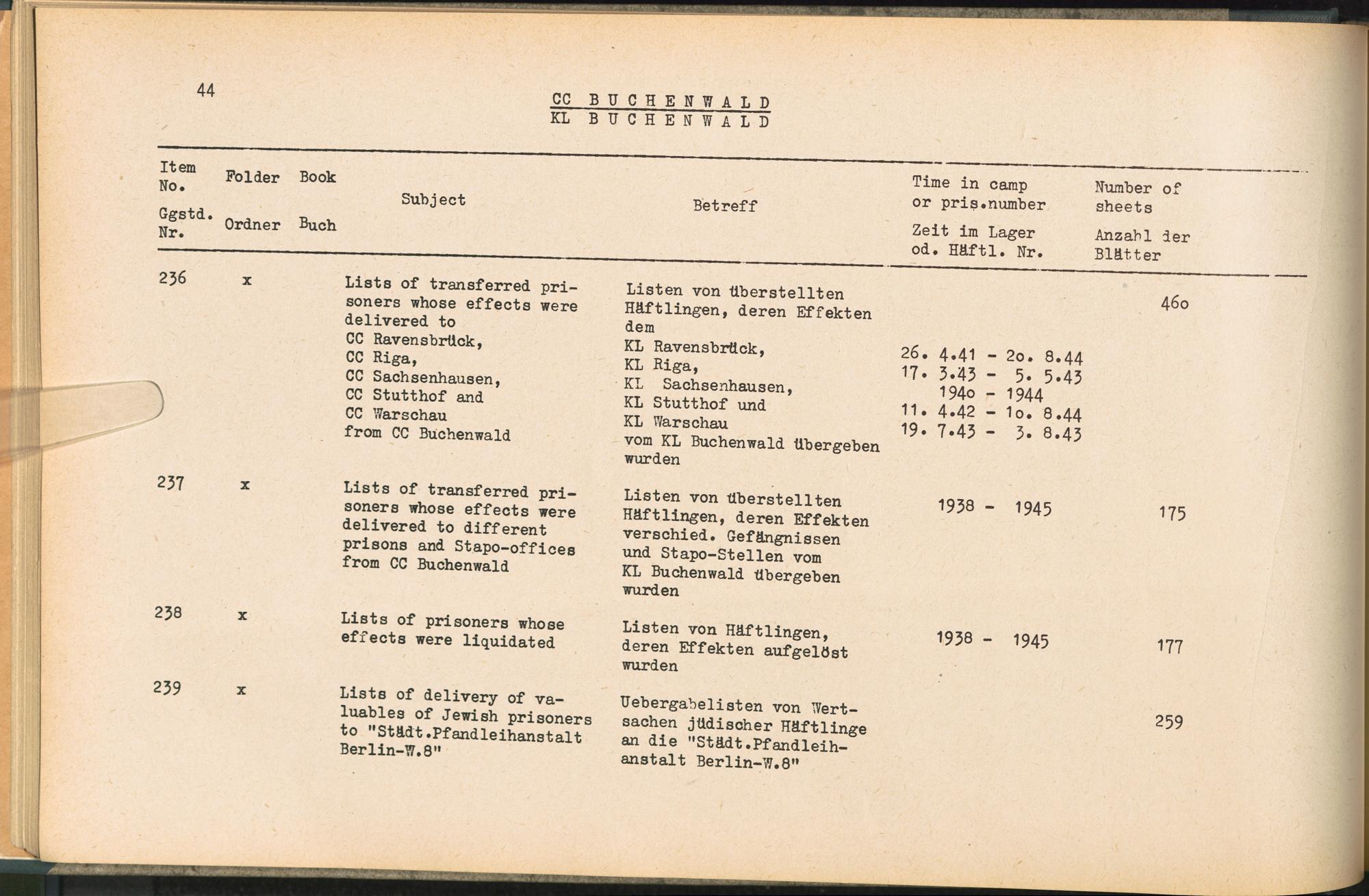 44

CC BUCHENWALD
KL BUCHENWALD

| Item No. Ggstd. Nr. | Folder Ordner | Book Buch | Subject | Betreff | Time in camp or pris.number Zeit im Lager od. Häftl. Nr. | Number of sheets Anzahl der Blätter |
|---|---|---|---|---|---|---|
| 236 | x | | Lists of transferred prisoners whose effects were delivered to CC Ravensbrück, CC Riga, CC Sachsenhausen, CC Stutthof and CC Warschau from CC Buchenwald | Listen von überstellten Häftlingen, deren Effekten dem KL Ravensbrück, KL Riga, KL Sachsenhausen, KL Stutthof und KL Warschau vom KL Buchenwald übergeben wurden | 26. 4.41 - 2o. 8.44 17. 3.43 - 5. 5.43 194o - 1944 11. 4.42 - 1o. 8.44 19. 7.43 - 3. 8.43 | 46o |
| 237 | x | | Lists of transferred prisoners whose effects were delivered to different prisons and Stapo-offices from CC Buchenwald | Listen von überstellten Häftlingen, deren Effekten verschied. Gefängnissen und Stapo-Stellen vom KL Buchenwald übergeben wurden | 1938 - 1945 | 175 |
| 238 | x | | Lists of prisoners whose effects were liquidated | Listen von Häftlingen, deren Effekten aufgelöst wurden | 1938 - 1945 | 177 |
| 239 | x | | Lists of delivery of valuables of Jewish prisoners to "Städt.Pfandleihanstalt Berlin-W.8" | Uebergabelisten von Wertsachen jüdischer Häftlinge an die "Städt.Pfandleihanstalt Berlin-W.8" | | 259 |